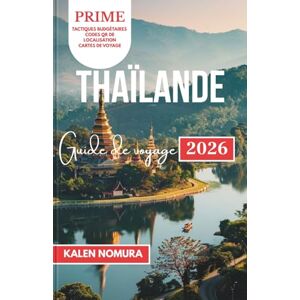 PRIME
TACTIQUES BUDGÉTAIRES
CODES QR DE LOCALISATION
CARTES DE VOYAGE

THAÏLANDE

Guide de voyage 2026

KALEN NOMURA